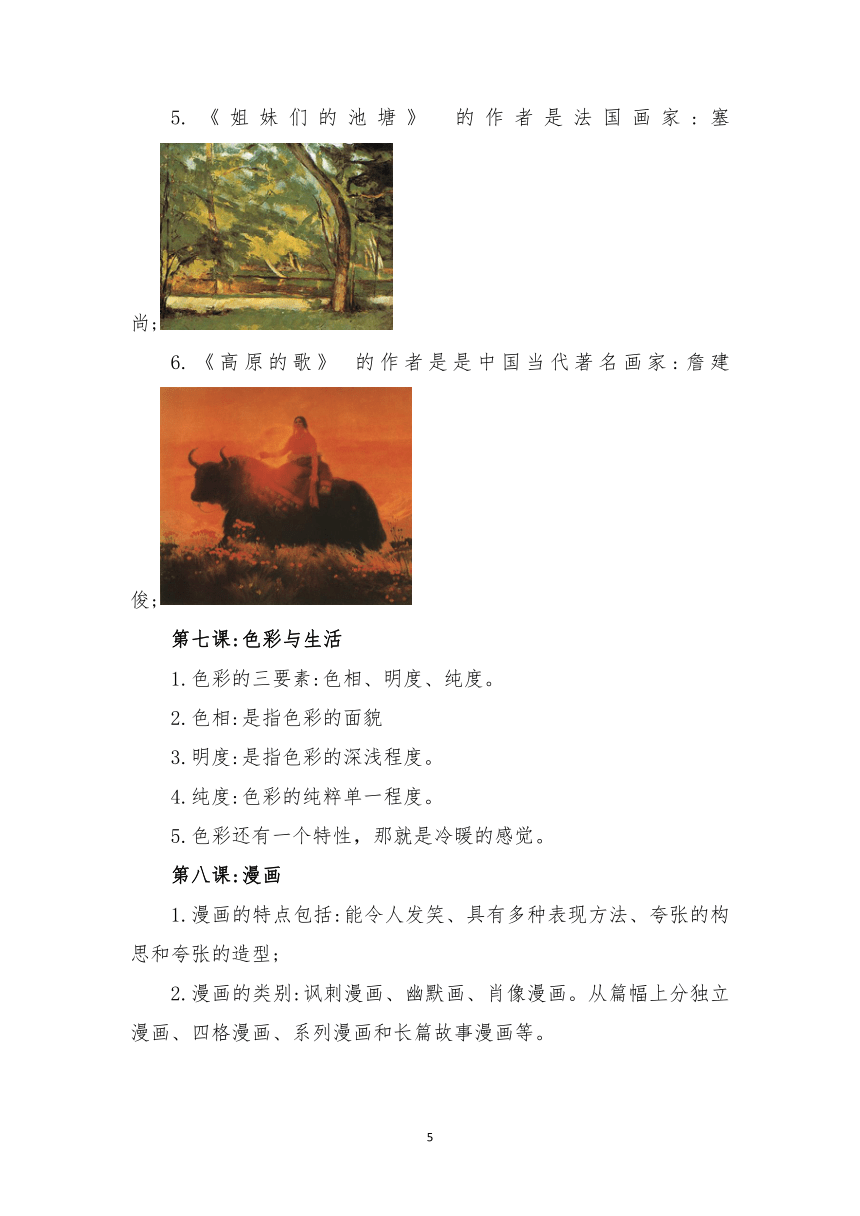 5.《姐妹们的池塘》 的作者是法国画家：塞尚;

6.《高原的歌》 的作者是是中国当代著名画家：詹建俊;

第七课:色彩与生活

1.色彩的三要素:色相、明度、纯度。

2.色相:是指色彩的面貌

3.明度:是指色彩的深浅程度。

4.纯度:色彩的纯粹单一程度。

5.色彩还有一个特性，那就是冷暖的感觉。

第八课:漫画

1.漫画的特点包括:能令人发笑、具有多种表现方法、夸张的构思和夸张的造型;

2.漫画的类别:讽刺漫画、幽默画、肖像漫画。从篇幅上分独立漫画、四格漫画、系列漫画和长篇故事漫画等。

5